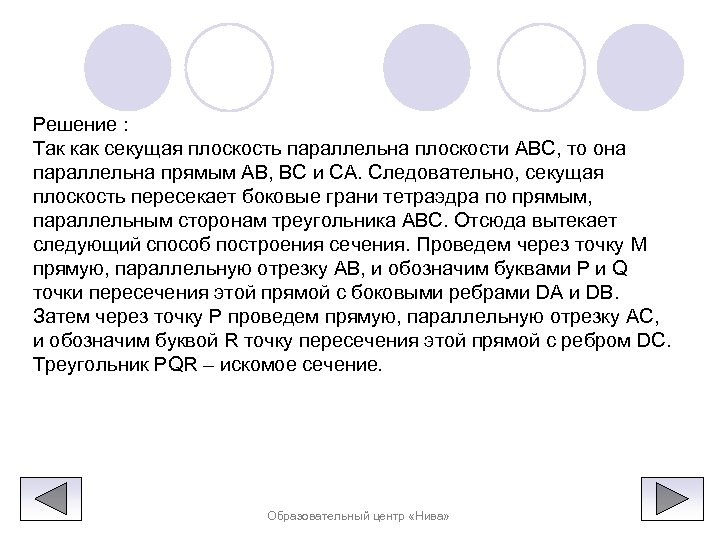 Решение :
Так как секущая плоскость параллельна плоскости ABC, то она параллельна прямым AB, BC и CA. Следовательно, секущая плоскость пересекает боковые грани тетраэдра по прямым, параллельным сторонам треугольника ABC. Отсюда вытекает следующий способ построения сечения. Проведем через точку M прямую, параллельную отрезку AB, и обозначим буквами P и Q точки пересечения этой прямой с боковыми ребрами DA и DB. Затем через точку P проведем прямую, параллельную отрезку AC, и обозначим буквой R точку пересечения этой прямой с ребром DC. Треугольник PQR – искомое сечение.

Образовательный центр «Нива»